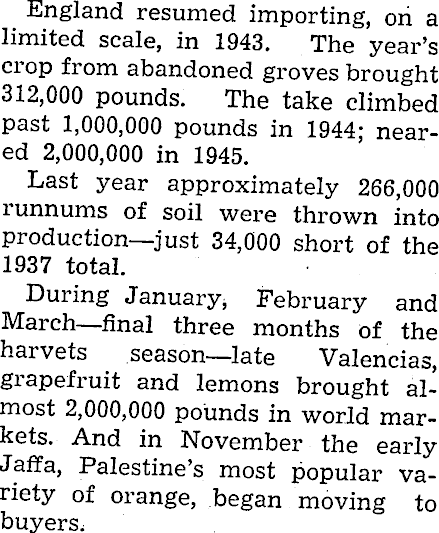 England resumed importing, on a limited scale, in 1943. The year's crop from abandoned groves brought 312,000 pounds. The take climbed past 1,000,000 pounds in 1944; neared 2,000,000 in 1945.

Last year approximately 266,000 runnums of soil were thrown into production—just 34,000 short of the 1937 total.

During January, February and March—final three months of the harvets season—late Valencias, grapefruit and lemons brought almost 2,000,000 pounds in world markets. And in November the early Jaffa, Palestine's most popular variety of orange, began moving to buyers.